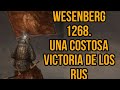 WESENBERG 1268. UNA COSTOSA VICTORIA DE LOS RUS